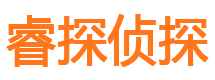 睿探侦探